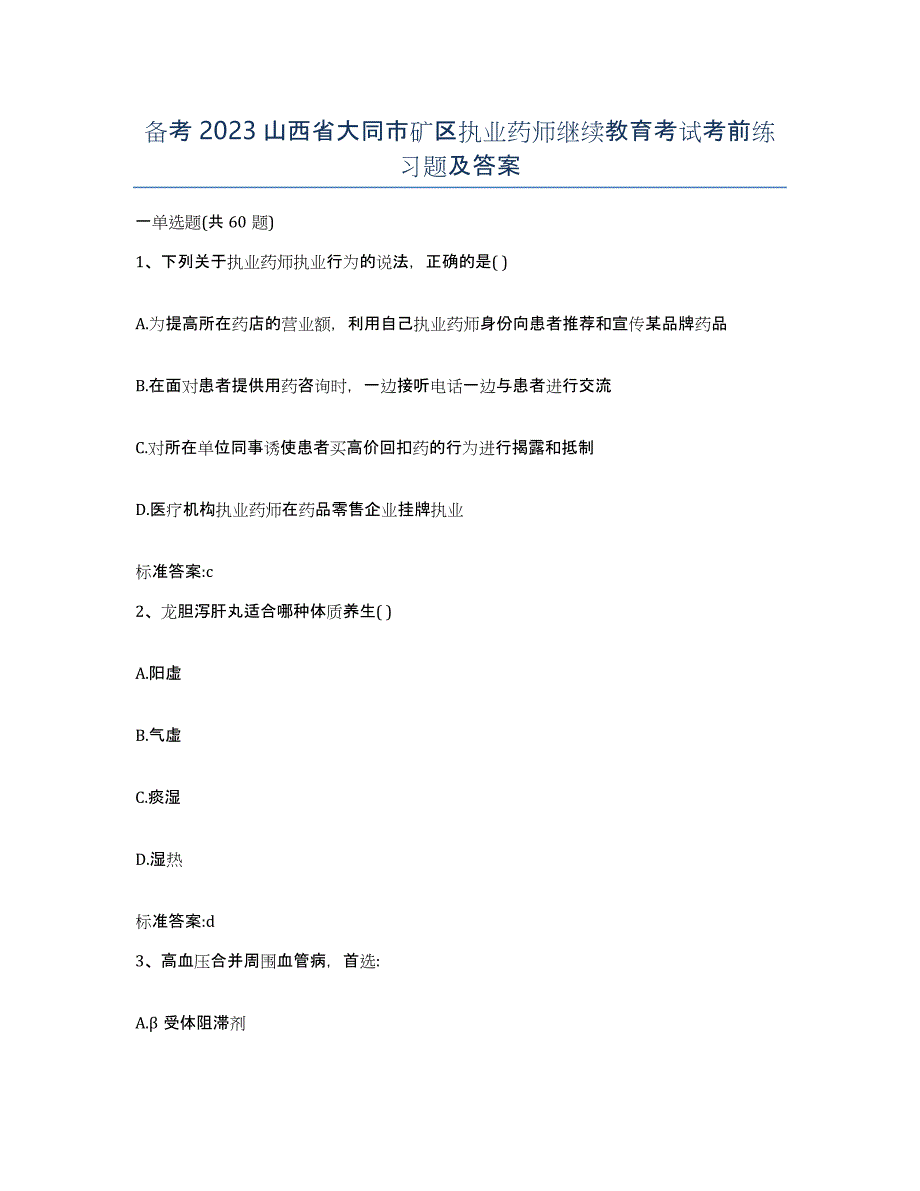 备考 2023 山西省大同市矿区执业药师继续教育考试考前练习题及答案

一单选题(共 60 题)

1、下列关于执业药师执业行为的说法，正确的是( )

A.为提高所在药店的营业额，利用自己执业药师身份向患者推荐和宣传某品牌药品

B.在面对患者提供用药咨询时，一边接听电话一边与患者进行交流

C.对所在单位同事诱使患者买高价回扣药的行为进行揭露和抵制

D.医疗机构执业药师在药品零售企业挂牌执业

标准答案:c

2、龙胆泻肝丸适合哪种体质养生( )

A.阳虚

B.气虚

C.痰湿

D.湿热

标准答案:d

3、高血压合并周围血管病，首选:

A.β 受体阻滞剂